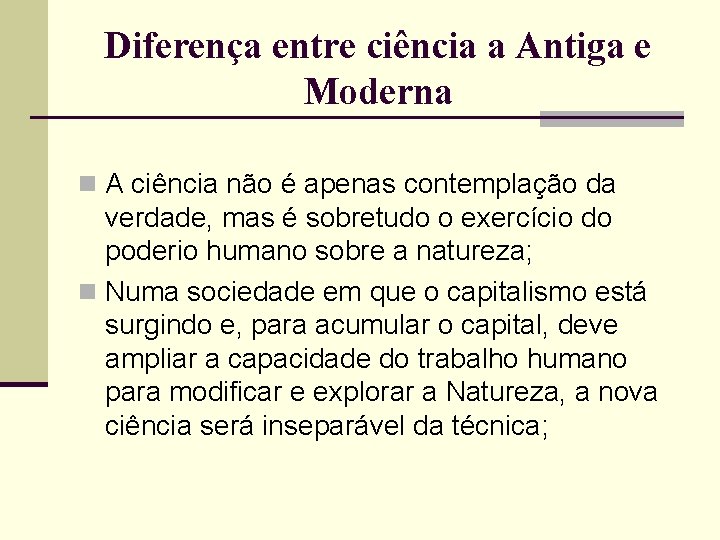 Diferença entre ciência a Antiga e Moderna

A ciência não é apenas contemplação da verdade, mas é sobretudo o exercício do poderio humano sobre a natureza;

Numa sociedade em que o capitalismo está surgindo e, para acumular o capital, deve ampliar a capacidade do trabalho humano para modificar e explorar a Natureza, a nova ciência será inseparável da técnica;